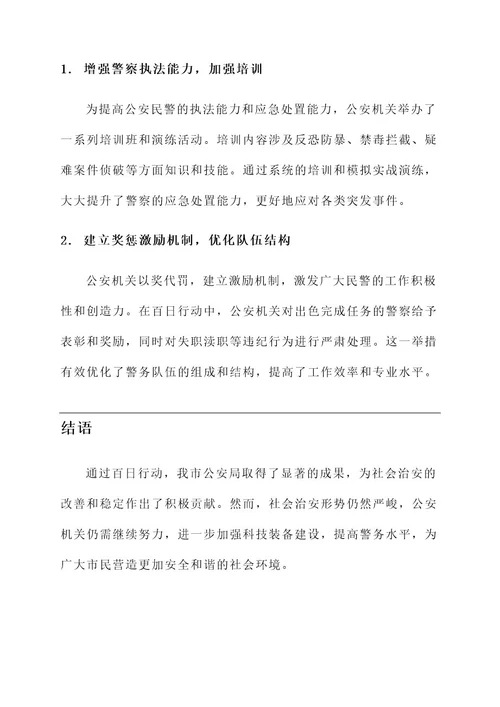 1. 增强警察执法能力，加强培训

为提高公安民警的执法能力和应急处置能力，公安机关举办了一系列培训班和演练活动。培训内容涉及反恐防暴、禁毒拦截、疑难案件侦破等方面知识和技能。通过系统的培训和模拟实战演练，大大提升了警察的应急处置能力，更好地应对各类突发事件。

2. 建立奖惩激励机制，优化队伍结构

公安机关以奖代罚，建立激励机制，激发广大民警的工作积极性和创造力。在百日行动中，公安机关对出色完成任务的警察给予表彰和奖励，同时对失职渎职等违纪行为进行严肃处理。这一举措有效优化了警务队伍的组成和结构，提高了工作效率和专业水平。

结语

通过百日行动，我市公安局取得了显著的成果，为社会治安的改善和稳定作出了积极贡献。然而，社会治安形势仍然严峻，公安机关仍需继续努力，进一步加强科技装备建设，提高警务水平，为广大市民营造更加安全和谐的社会环境。